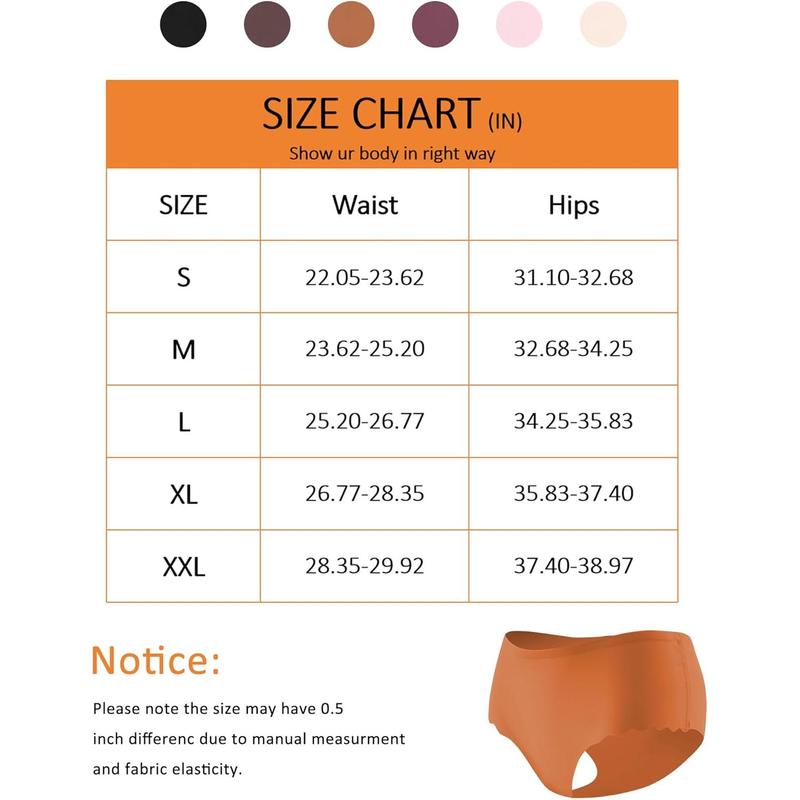 SIZE CHART (IN)
Show ur body in right way

| SIZE | Waist | Hips |
|---|---|---|
| S | 22.05-23.62 | 31.10-32.68 |
| M | 23.62-25.20 | 32.68-34.25 |
| L | 25.20-26.77 | 34.25-35.83 |
| XL | 26.77-28.35 | 35.83-37.40 |
| XXL | 28.35-29.92 | 37.40-38.97 |

Notice:

Please note the size may have 0.5 inch differenc due to manual measurment and fabric elasticity.